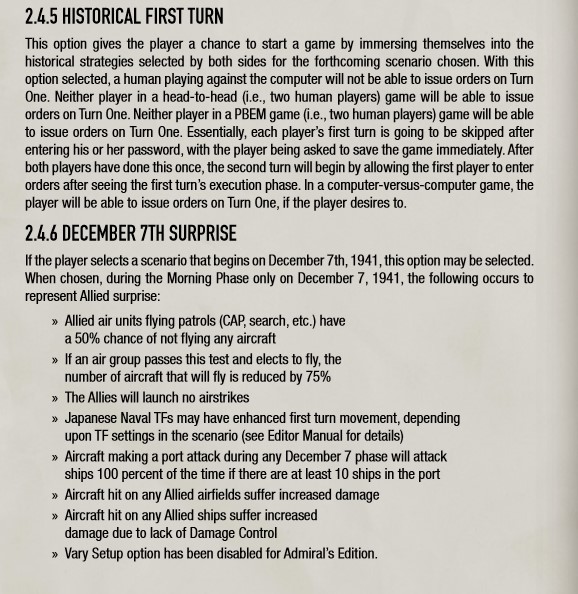 2.4.5 HISTORICAL FIRST TURN

This option gives the player a chance to start a game by immersing themselves into the historical strategies selected by both sides for the forthcoming scenario chosen. With this option selected, a human playing against the computer will not be able to issue orders on Turn One. Neither player in a head-to-head (i.e., two human players) game will be able to issue orders on Turn One. Neither player in a PBEM game (i.e., two human players) game will be able to issue orders on Turn One. Essentially, each player's first turn is going to be skipped after entering his or her password, with the player being asked to save the game immediately. After both players have done this once, the second turn will begin by allowing the first player to enter orders after seeing the first turn's execution phase. In a computer-versus-computer game, the player will be able to issue orders on Turn One, if the player desires to.

2.4.6 DECEMBER 7TH SURPRISE

If the player selects a scenario that begins on December 7th, 1941, this option may be selected. When chosen, during the Morning Phase only on December 7, 1941, the following occurs to represent Allied surprise:

» Allied air units flying patrols (CAP, search, etc.) have a 50% chance of not flying any aircraft
» If an air group passes this test and elects to fly, the number of aircraft that will fly is reduced by 75%
» The Allies will launch no airstrikes
» Japanese Naval TFs may have enhanced first turn movement, depending upon TF settings in the scenario (see Editor Manual for details)
» Aircraft making a port attack during any December 7 phase will attack ships 100 percent of the time if there are at least 10 ships in the port
» Aircraft hit on any Allied airfields suffer increased damage
» Aircraft hit on any Allied ships suffer increased damage due to lack of Damage Control
» Vary Setup option has been disabled for Admiral's Edition.